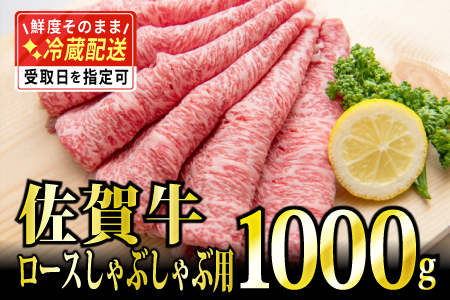 鮮度そのまま
冷蔵配送
受取日を指定可

佐賀牛
ロースしゃぶしゃぶ用
1000g